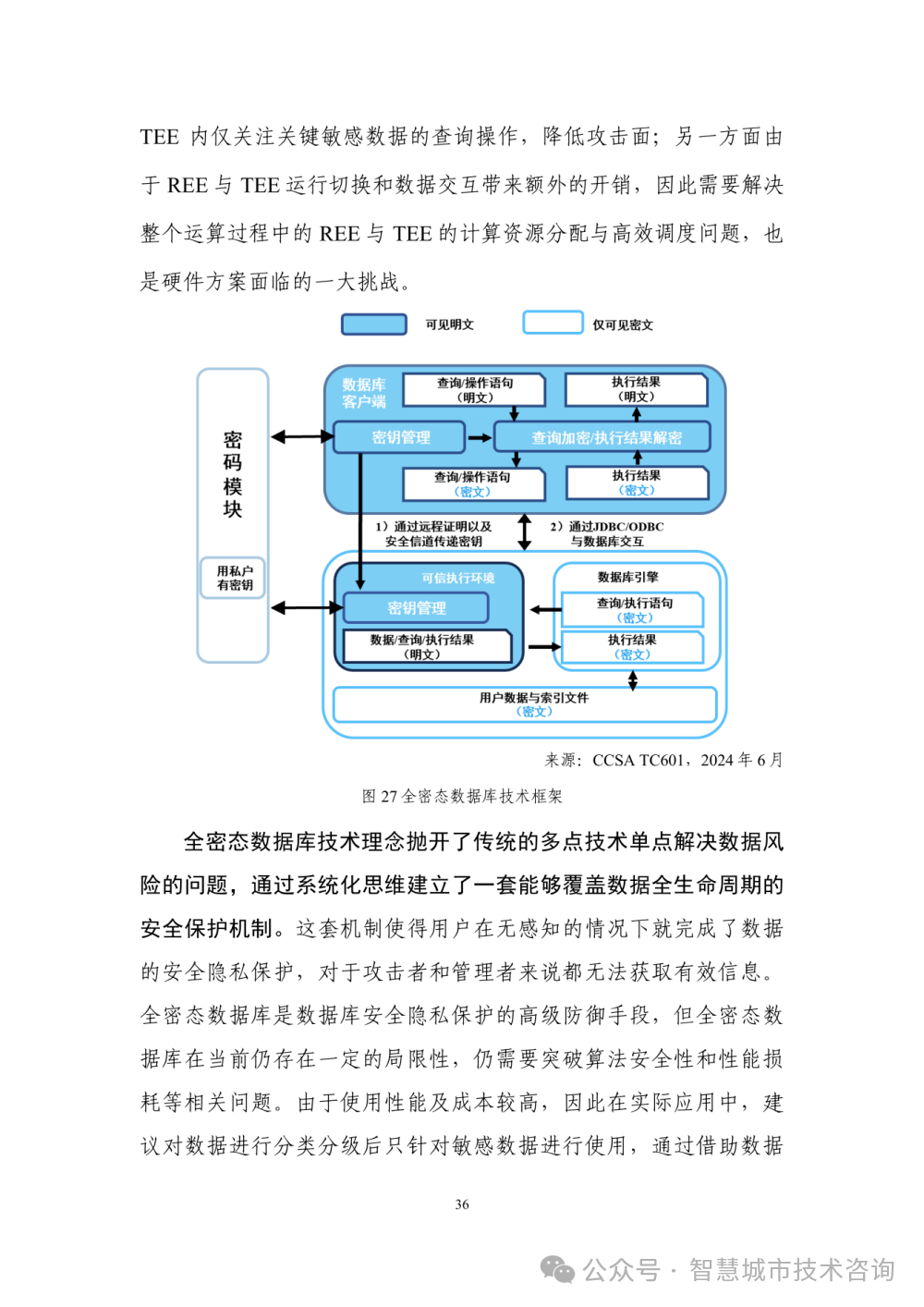 TEE 内仅关注关键敏感数据的查询操作，降低攻击面；另一方面由于 REE 与 TEE 运行切换和数据交互带来额外的开销，因此需要解决整个运算过程中的 REE 与 TEE 的计算资源分配与高效调度问题，也是硬件方案面临的一大挑战。

可见明文 仅可见密文

密码模块

用私户有密钥

数据库客户端

查询/操作语句（明文）

执行结果（明文）

密钥管理

查询加密/执行结果解密

查询/操作语句（密文）

执行结果（密文）

1）通过远程证明以及安全信道传递密钥

2）通过JDBC/ODBC与数据库交互

可信执行环境

密钥管理

数据/查询/执行结果（明文）

数据库引擎

查询/执行语句（密文）

执行结果（密文）

用户数据与索引文件（密文）

来源：CCSA TC601，2024 年 6 月

图 27 全密态数据库技术框架

全密态数据库技术理念抛开了传统的多点技术单点解决数据风险的问题，通过系统化思维建立了一套能够覆盖数据全生命周期的安全保护机制。这套机制使得用户在无感知的情况下就完成了数据的安全隐私保护，对于攻击者和管理者来说都无法获取有效信息。全密态数据库是数据库安全隐私保护的高级防御手段，但全密态数据库在当前仍存在一定的局限性，仍需要突破算法安全性和性能损耗等相关问题。由于使用性能及成本较高，因此在实际应用中，建议对数据进行分类分级后只针对敏感数据进行使用，通过借助数据

36

公众号 · 智慧城市技术咨询